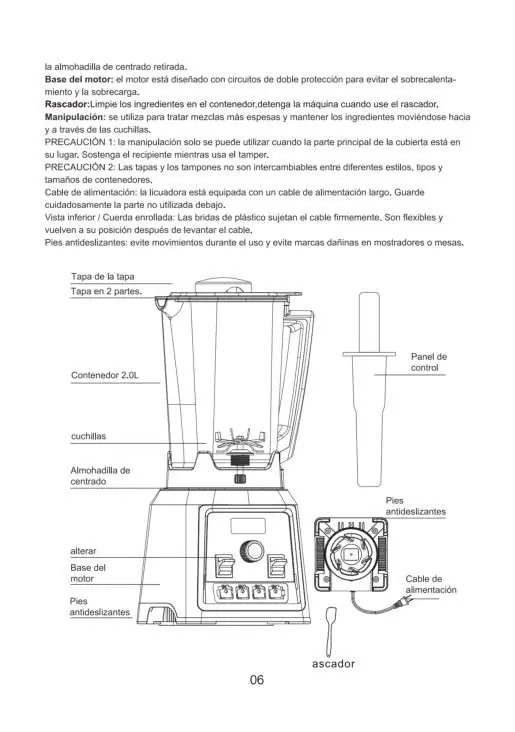 la almohadilla de centrado retirada.

Base del motor: el motor está diseñado con circuitos de doble protección para evitar el sobrecalentamiento y la sobrecarga.

Rascador:Limpie los ingredientes en el contenedor,detenga la máquina cuando use el rascador.

Manipulación: se utiliza para tratar mezclas más espesas y mantener los ingredientes moviéndose hacia y a través de las cuchillas.

PRECAUCIÓN 1: la manipulación solo se puede utilizar cuando la parte principal de la cubierta está en su lugar. Sostenga el recipiente mientras usa el tamper.

PRECAUCIÓN 2: Las tapas y los tampones no son intercambiables entre diferentes estilos, tipos y tamaños de contenedores.

Cable de alimentación: la licuadora está equipada con un cable de alimentación largo. Guarde cuidadosamente la parte no utilizada debajo.

Vista inferior / Cuerda enrollada: Las bridas de plástico sujetan el cable firmemente. Son flexibles y vuelven a su posición después de levantar el cable.

Pies antideslizantes: evite movimientos durante el uso y evite marcas dañinas en mostradores o mesas.

Tapa de la tapa
Tapa en 2 partes.
Contenedor 2.0L
cuchillas
Almohadilla de centrado
alterar
Base del motor
Pies antideslizantes
Panel de control
Pies antideslizantes
Cable de alimentación
ascador

06